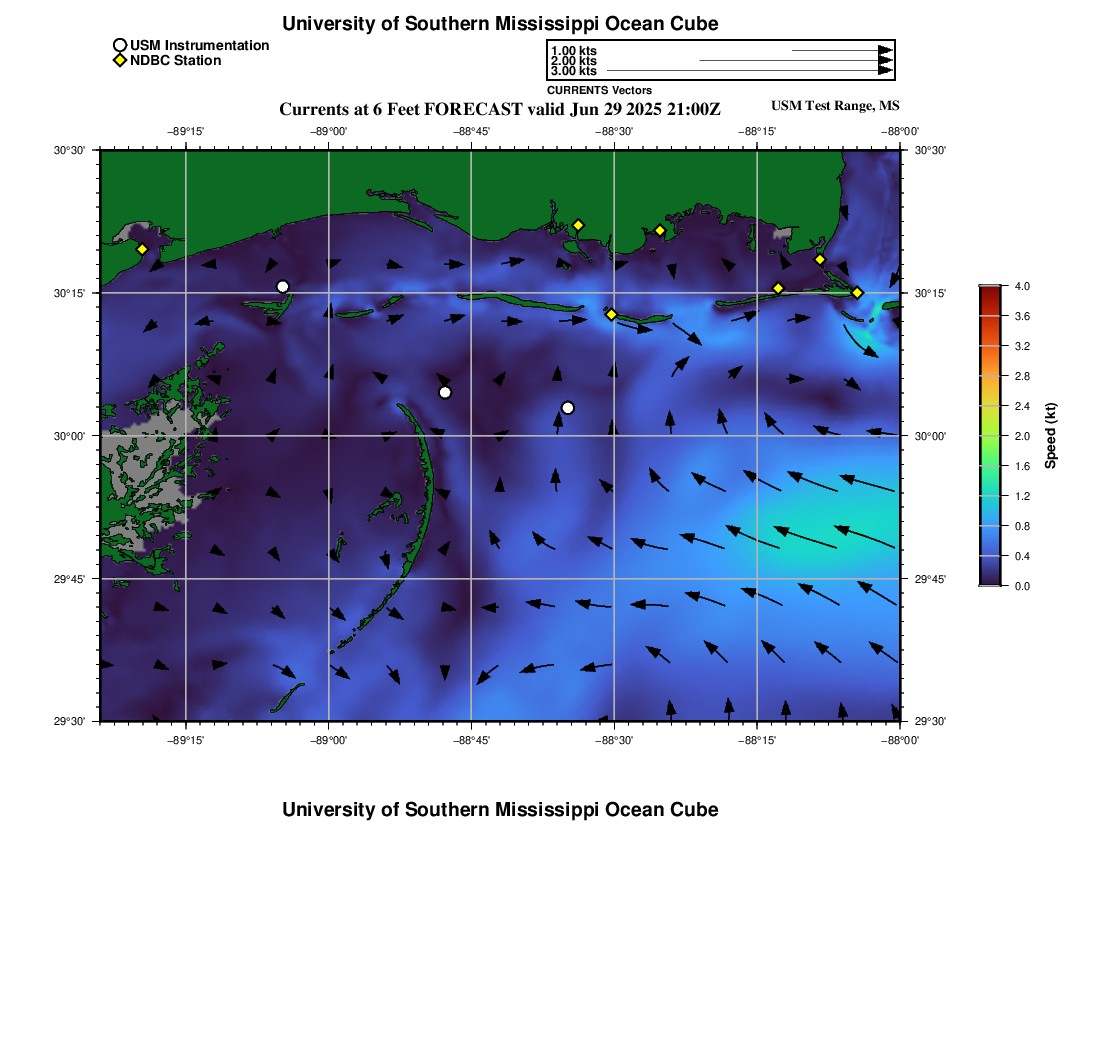 University of Southern Mississippi Ocean Cube

USM Instrumentation
NDBC Station

1.00 kts
2.00 kts
3.00 kts
CURRENTS Vectors

Currents at 6 Feet FORECAST valid Jun 29 2025 21:00Z

USM Test Range, MS

−89°15' −89°00' −88°45' −88°30' −88°15' −88°00'

30°30' 30°15' 30°00' 29°45' 29°30'

30°30' 30°15' 30°00' 29°45' 29°30'

−89°15' −89°00' −88°45' −88°30' −88°15' −88°00'

4.0
3.6
3.2
2.8
2.4
2.0
1.6
1.2
0.8
0.4
0.0
Speed (kt)

University of Southern Mississippi Ocean Cube